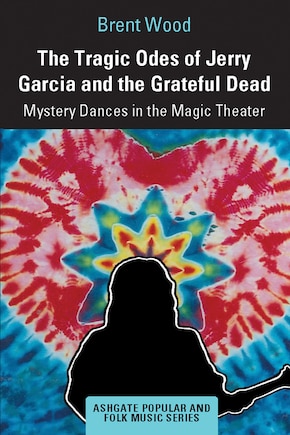 Brent Wood

The Tragic Odes of Jerry Garcia and the Grateful Dead

Mystery Dances in the Magic Theater

ASHGATE POPULAR AND FOLK MUSIC SERIES